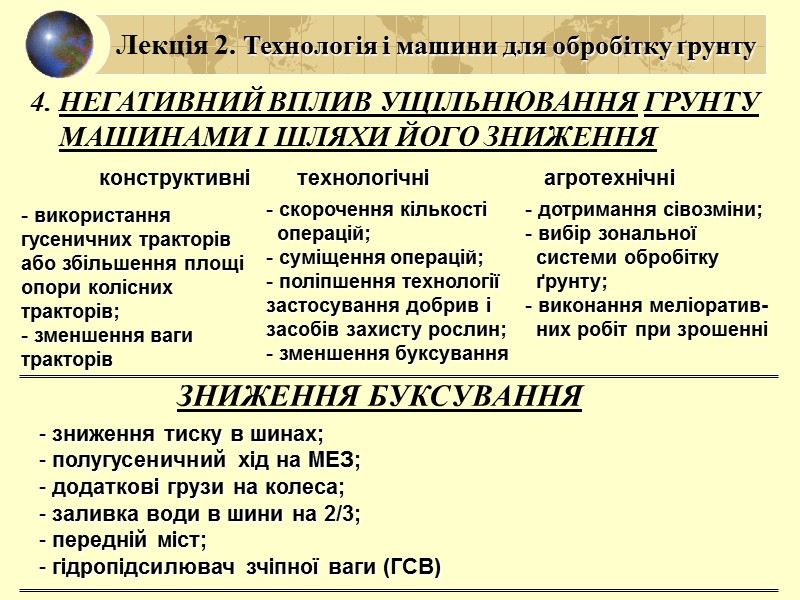 Лекція 2. Технологія і машини для обробітку грунту

4. НЕГАТИВНИЙ ВПЛИВ УЩІЛЬНЮВАННЯ ГРУНТУ МАШИНАМИ І ШЛЯХИ ЙОГО ЗНИЖЕННЯ

конструктивні

- використання гусеничних тракторів або збільшення площі опори колісних тракторів;
- зменшення ваги тракторів

технологічні

- скорочення кількості операцій;
- суміщення операцій;
- поліпшення технології застосування добрив і засобів захисту рослин;
- зменшення буксування

агротехнічні

- дотримання сівозміни;
- вибір зональної системи обробітку ґрунту;
- виконання меліоративних робіт при зрошенні

ЗНИЖЕННЯ БУКСУВАННЯ

- зниження тиску в шинах;
- полугусеничний хід на МЕЗ;
- додаткові грузи на колеса;
- заливка води в шини на 2/3;
- передній міст;
- гідропідсилювач зчіпної ваги (ГСВ)